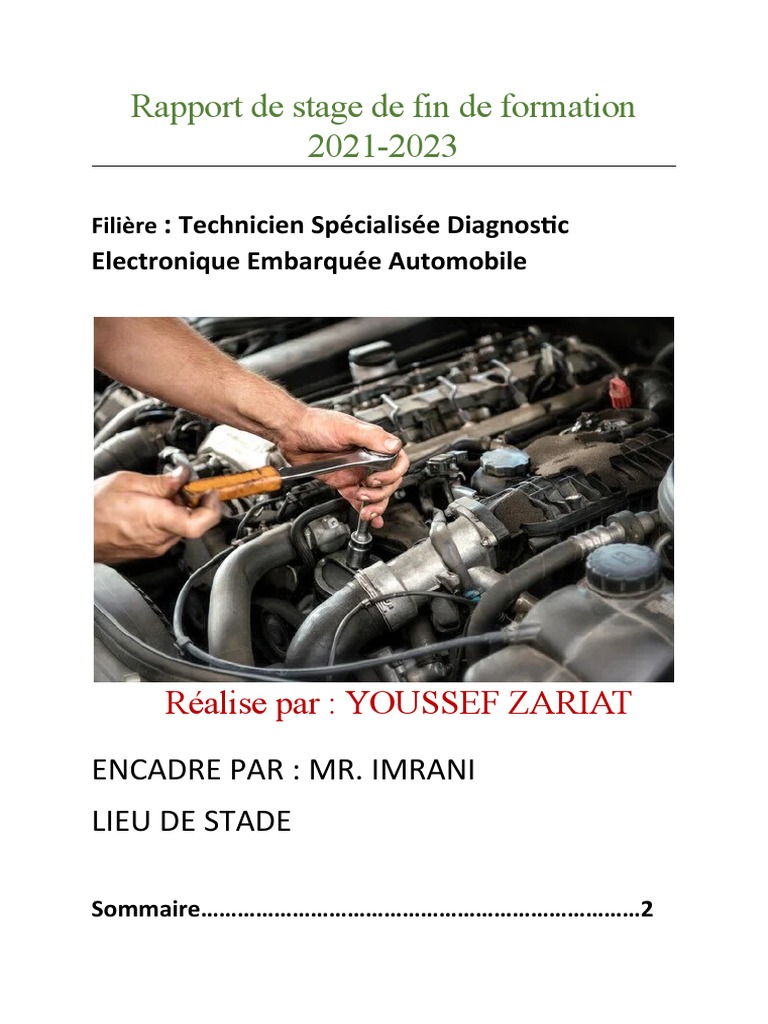 Rapport de stage de fin de formation
2021-2023

Filière : Technicien Spécialisée Diagnostic Electronique Embarquée Automobile

Réalise par : YOUSSEF ZARIAT

ENCADRE PAR : MR. IMRANI

LIEU DE STADE

Sommaire 2